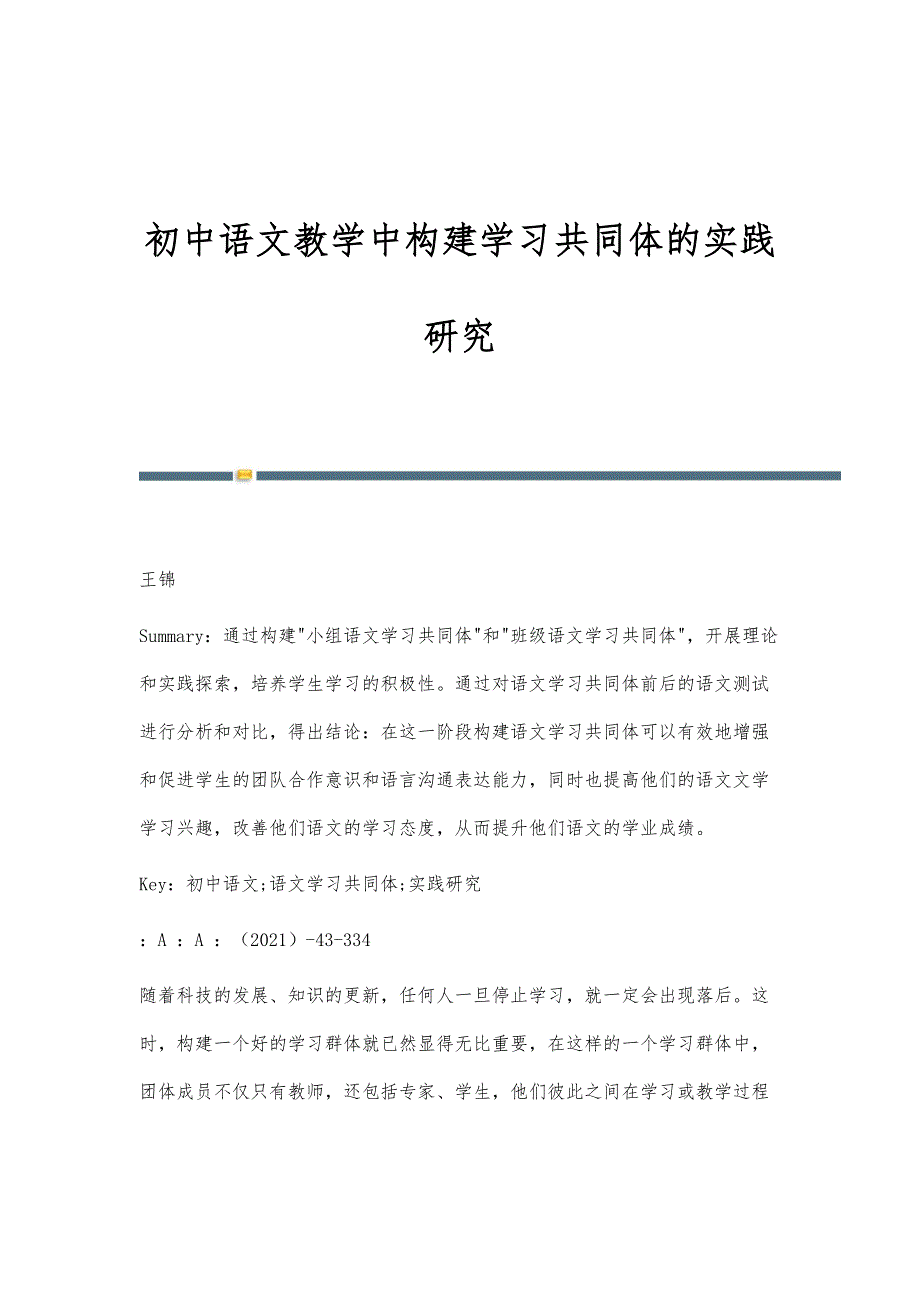 初中语文教学中构建学习共同体的实践研究

王锦

Summary：通过构建"小组语文学习共同体"和"班级语文学习共同体"，开展理论和实践探索，培养学生学习的积极性。通过对语文学习共同体前后的语文测试进行分析和对比，得出结论：在这一阶段构建语文学习共同体可以有效地增强和促进学生的团队合作意识和语言沟通表达能力，同时也提高他们的语文文学学习兴趣，改善他们语文的学习态度，从而提升他们语文的学业成绩。

Key：初中语文;语文学习共同体;实践研究

：A ：A ：（2021）-43-334

随着科技的发展、知识的更新，任何人一旦停止学习，就一定会出现落后。这时，构建一个好的学习群体就已然显得无比重要，在这样的一个学习群体中，团体成员不仅只有教师，还包括专家、学生，他们彼此之间在学习或教学过程